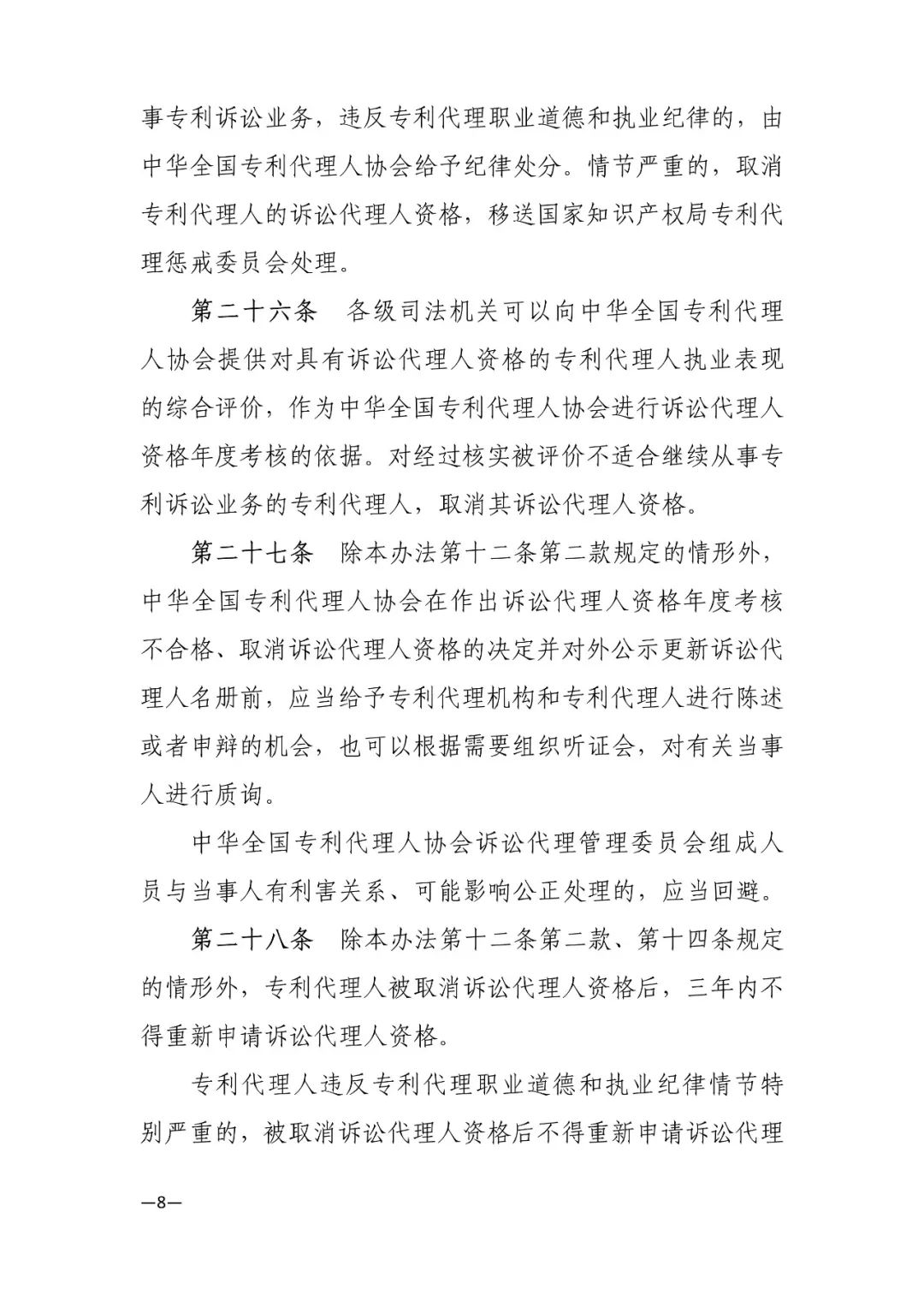 事专利诉讼业务，违反专利代理职业道德和执业纪律的，由中华全国专利代理人协会给予纪律处分。情节严重的，取消专利代理人的诉讼代理人资格，移送国家知识产权局专利代理惩戒委员会处理。

第二十六条　各级司法机关可以向中华全国专利代理人协会提供对具有诉讼代理人资格的专利代理人执业表现的综合评价，作为中华全国专利代理人协会进行诉讼代理人资格年度考核的依据。对经过核实被评价不适合继续从事专利诉讼业务的专利代理人，取消其诉讼代理人资格。

第二十七条　除本办法第十二条第二款规定的情形外，中华全国专利代理人协会在作出诉讼代理人资格年度考核不合格、取消诉讼代理人资格的决定并对外公示更新诉讼代理人名册前，应当给予专利代理机构和专利代理人进行陈述或者申辩的机会，也可以根据需要组织听证会，对有关当事人进行质询。

中华全国专利代理人协会诉讼代理管理委员会组成人员与当事人有利害关系、可能影响公正处理的，应当回避。

第二十八条　除本办法第十二条第二款、第十四条规定的情形外，专利代理人被取消诉讼代理人资格后，三年内不得重新申请诉讼代理人资格。

专利代理人违反专利代理职业道德和执业纪律情节特别严重的，被取消诉讼代理人资格后不得重新申请诉讼代理

—8—